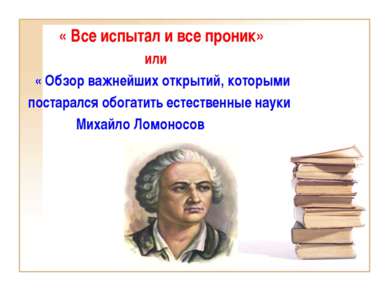 « Все испытал и все проник»

или

« Обзор важнейших открытий, которыми постарался обогатить естественные науки Михайло Ломоносов